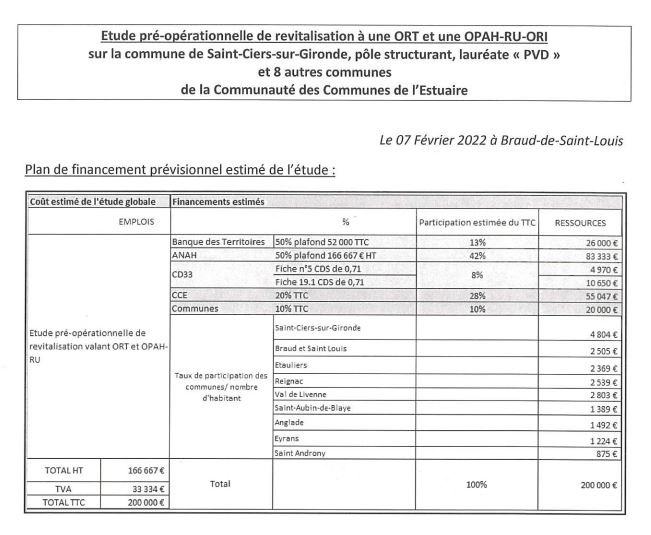 Etude pré-opérationnelle de revitalisation à une ORT et une OPAH-RU-ORI sur la commune de Saint-Ciers-sur-Gironde, pôle structurant, lauréate « PVD » et 8 autres communes de la Communauté des Communes de l'Estuaire

Le 07 Février 2022 à Braud-de-Saint-Louis

Plan de financement prévisionnel estimé de l'étude :

| Coût estimé de l'étude globale | | Financements estimés | | | |
|---|---|---|---|---|---|
| EMPLOIS | | | % | Participation estimée du TTC | RESSOURCES |
| Etude pré-opérationnelle de revitalisation valant ORT et OPAH-RU | | Banque des Territoires | 50% plafond 52 000 TTC | 13% | 26 000 € |
| | | ANAH | 50% plafond 166 667 € HT | 42% | 83 333 € |
| | | CD33 | Fiche n°5 CDS de 0,71 | 8% | 4 970 € |
| | | | Fiche 19.1 CDS de 0,71 | | 10 650 € |
| | | CCE | 20% TTC | 28% | 55 047 € |
| | | Communes | 10% TTC | 10% | 20 000 € |
| | | Taux de participation des communes/ nombre d'habitant | Saint-Ciers-sur-Gironde | | 4 804 € |
| | | | Braud et Saint Louis | | 2 505 € |
| | | | Etauliers | | 2 369 € |
| | | | Reignac | | 2 539 € |
| | | | Val de Livenne | | 2 803 € |
| | | | Saint-Aubin-de-Blaye | | 1 389 € |
| | | | Anglade | | 1 492 € |
| | | | Eyrans | | 1 224 € |
| | | | Saint Androny | | 875 € |
| TOTAL HT | 166 667 € | Total | | 100% | 200 000 € |
| TVA | 33 334 € | | | | |
| TOTAL TTC | 200 000 € | | | | |